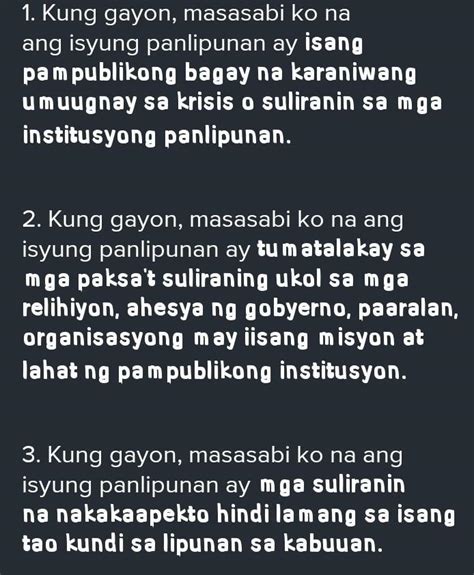 1. Kung gayon, masasabi ko na ang isyung panlipunan ay isang pampublikong bagay na karaniwang umuugnay sa krisis o suliranin sa mga institusyong panlipunan.

2. Kung gayon, masasabi ko na ang isyung panlipunan ay tumatalakay sa mga paksa't suliraning ukol sa mga relihiyon, ahesya ng gobyerno, paaralan, organisasyong may iisang misyon at lahat ng pampublikong institusyon.

3. Kung gayon, masasabi ko na ang isyung panlipunan ay mga suliranin na nakakaapekto hindi lamang sa isang tao kundi sa lipunan sa kabuuan.